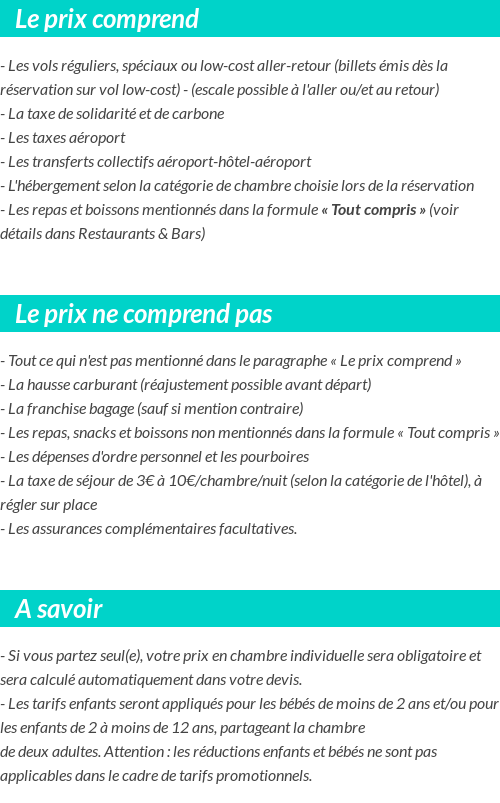 Le prix comprend

- Les vols réguliers, spéciaux ou low-cost aller-retour (billets émis dès la réservation sur vol low-cost) - (escale possible à l'aller ou/et au retour)
- La taxe de solidarité et de carbone
- Les taxes aéroport
- Les transferts collectifs aéroport-hôtel-aéroport
- L'hébergement selon la catégorie de chambre choisie lors de la réservation
- Les repas et boissons mentionnés dans la formule « Tout compris » (voir détails dans Restaurants & Bars)

Le prix ne comprend pas

- Tout ce qui n'est pas mentionné dans le paragraphe « Le prix comprend »
- La hausse carburant (réajustement possible avant départ)
- La franchise bagage (sauf si mention contraire)
- Les repas, snacks et boissons non mentionnés dans la formule « Tout compris »
- Les dépenses d'ordre personnel et les pourboires
- La taxe de séjour de 3€ à 10€/chambre/nuit (selon la catégorie de l'hôtel), à régler sur place
- Les assurances complémentaires facultatives.

A savoir

- Si vous partez seul(e), votre prix en chambre individuelle sera obligatoire et sera calculé automatiquement dans votre devis.
- Les tarifs enfants seront appliqués pour les bébés de moins de 2 ans et/ou pour les enfants de 2 à moins de 12 ans, partageant la chambre
de deux adultes. Attention : les réductions enfants et bébés ne sont pas applicables dans le cadre de tarifs promotionnels.